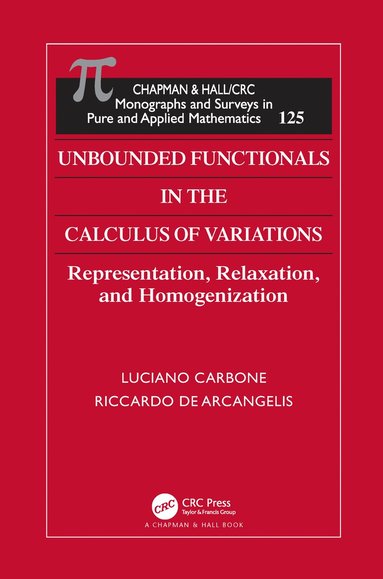 CHAPMAN & HALL/CRC
Monographs and Surveys in
Pure and Applied Mathematics 125

UNBOUNDED FUNCTIONALS
IN THE
CALCULUS OF VARIATIONS

Representation, Relaxation, and Homogenization

LUCIANO CARBONE
RICCARDO DE ARCANGELIS

CRC
CRC Press
Taylor & Francis Group
A CHAPMAN & HALL BOOK